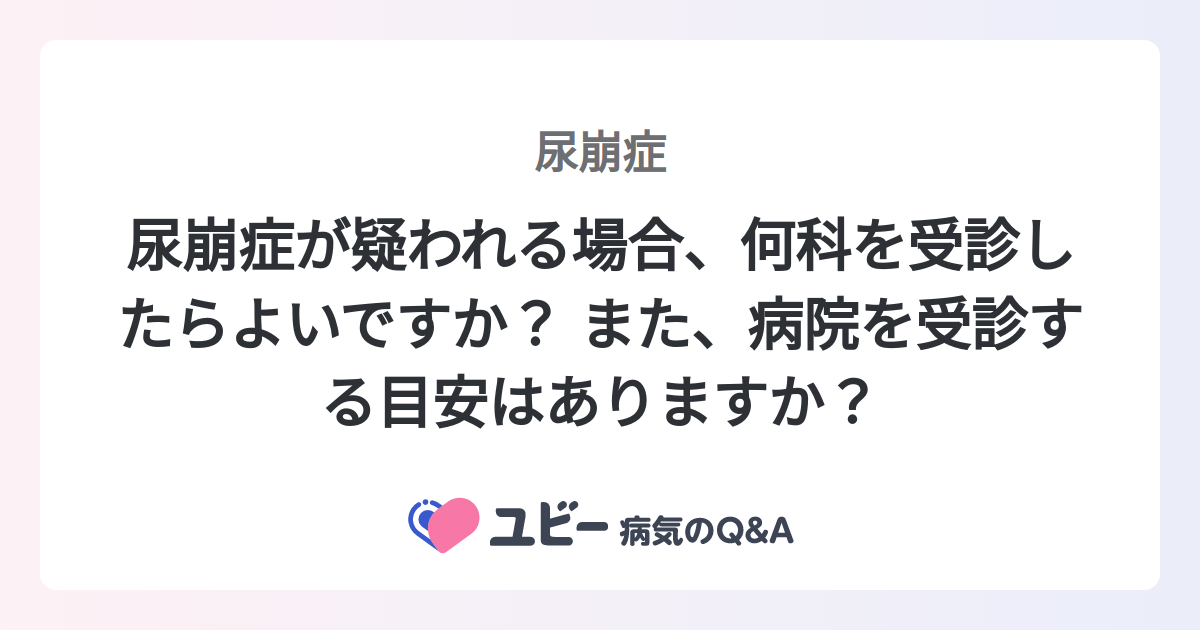 尿崩症

尿崩症が疑われる場合、何科を受診したらよいですか？ また、病院を受診する目安はありますか？

ユビー 病気のQ&A